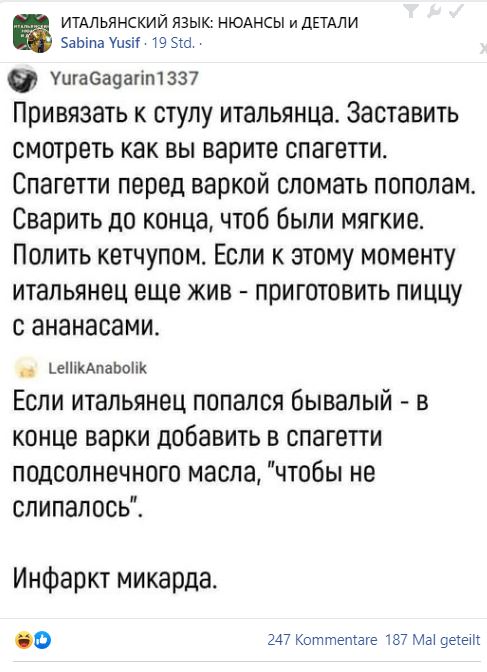 ИТАЛЬЯНСКИЙ ЯЗЫК: НЮАНСЫ и ДЕТАЛИ
Sabina Yusif · 19 Std. ·

YuraGagarin1337
Привязать к стулу итальянца. Заставить смотреть как вы варите спагетти. Спагетти перед варкой сломать пополам. Сварить до конца, чтоб были мягкие. Полить кетчупом. Если к этому моменту итальянец еще жив - приготовить пиццу с ананасами.

LellikAnabolik
Если итальянец попался бывалый - в конце варки добавить в спагетти подсолнечного масла, "чтобы не слипалось".

Инфаркт микарда.

247 Kommentare 187 Mal geteilt